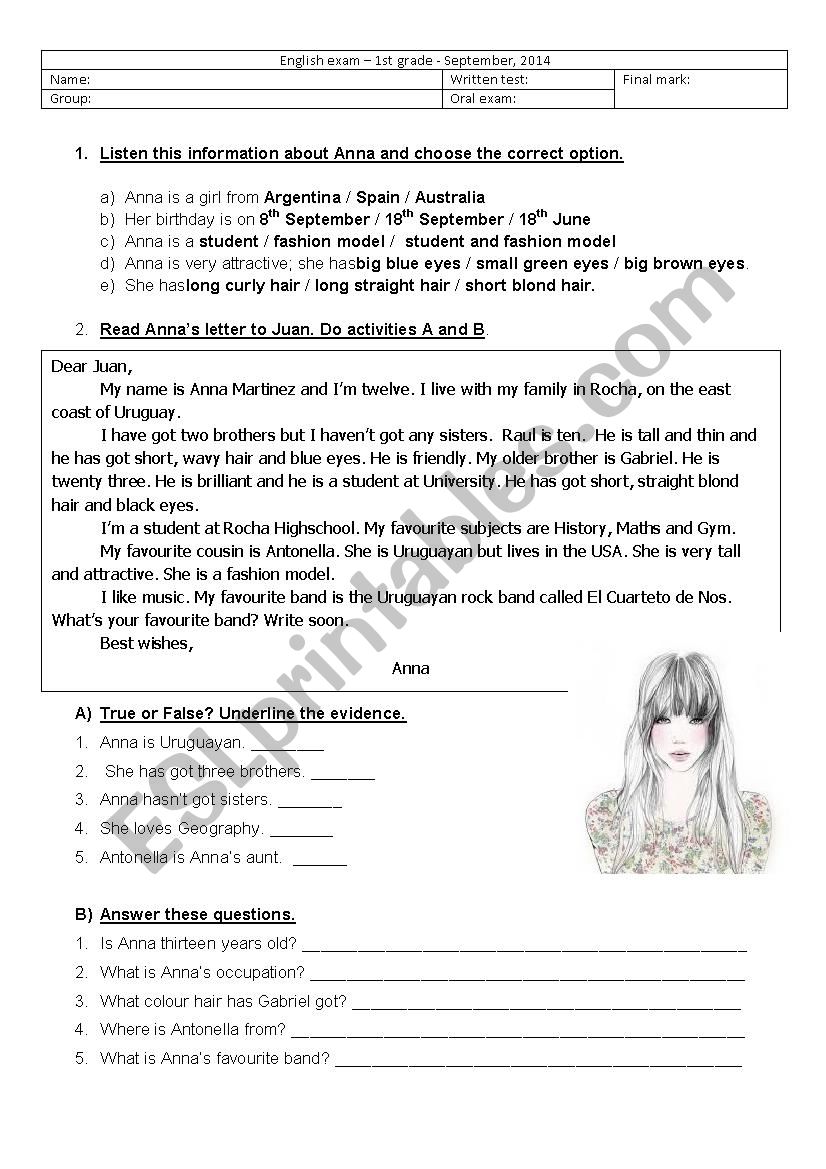 English exam – 1st grade - September, 2014

| Name: | Written test: | Final mark: |
|---|---|---|
| Group: | Oral exam: | |

1. Listen this information about Anna and choose the correct option.

a) Anna is a girl from Argentina / Spain / Australia
b) Her birthday is on $8^{th}$ September / $18^{th}$ September / $18^{th}$ June
c) Anna is a student / fashion model / student and fashion model
d) Anna is very attractive; she hasbig blue eyes / small green eyes / big brown eyes.
e) She haslong curly hair / long straight hair / short blond hair.

2. Read Anna's letter to Juan. Do activities A and B.

Dear Juan,
My name is Anna Martinez and I'm twelve. I live with my family in Rocha, on the east coast of Uruguay.
I have got two brothers but I haven't got any sisters. Raul is ten. He is tall and thin and he has got short, wavy hair and blue eyes. He is friendly. My older brother is Gabriel. He is twenty three. He is brilliant and he is a student at University. He has got short, straight blond hair and black eyes.
I'm a student at Rocha Highschool. My favourite subjects are History, Maths and Gym.
My favourite cousin is Antonella. She is Uruguayan but lives in the USA. She is very tall and attractive. She is a fashion model.
I like music. My favourite band is the Uruguayan rock band called El Cuarteto de Nos. What's your favourite band? Write soon.
Best wishes,
Anna

A) True or False? Underline the evidence.
1. Anna is Uruguayan. ________
2. She has got three brothers. _______
3. Anna hasn't got sisters. _______
4. She loves Geography. _______
5. Antonella is Anna's aunt. ______

B) Answer these questions.
1. Is Anna thirteen years old? ________________________________________________
2. What is Anna's occupation? ________________________________________________
3. What colour hair has Gabriel got? ___________________________________________
4. Where is Antonella from? __________________________________________________
5. What is Anna's favourite band? _____________________________________________

ESLprintables.com